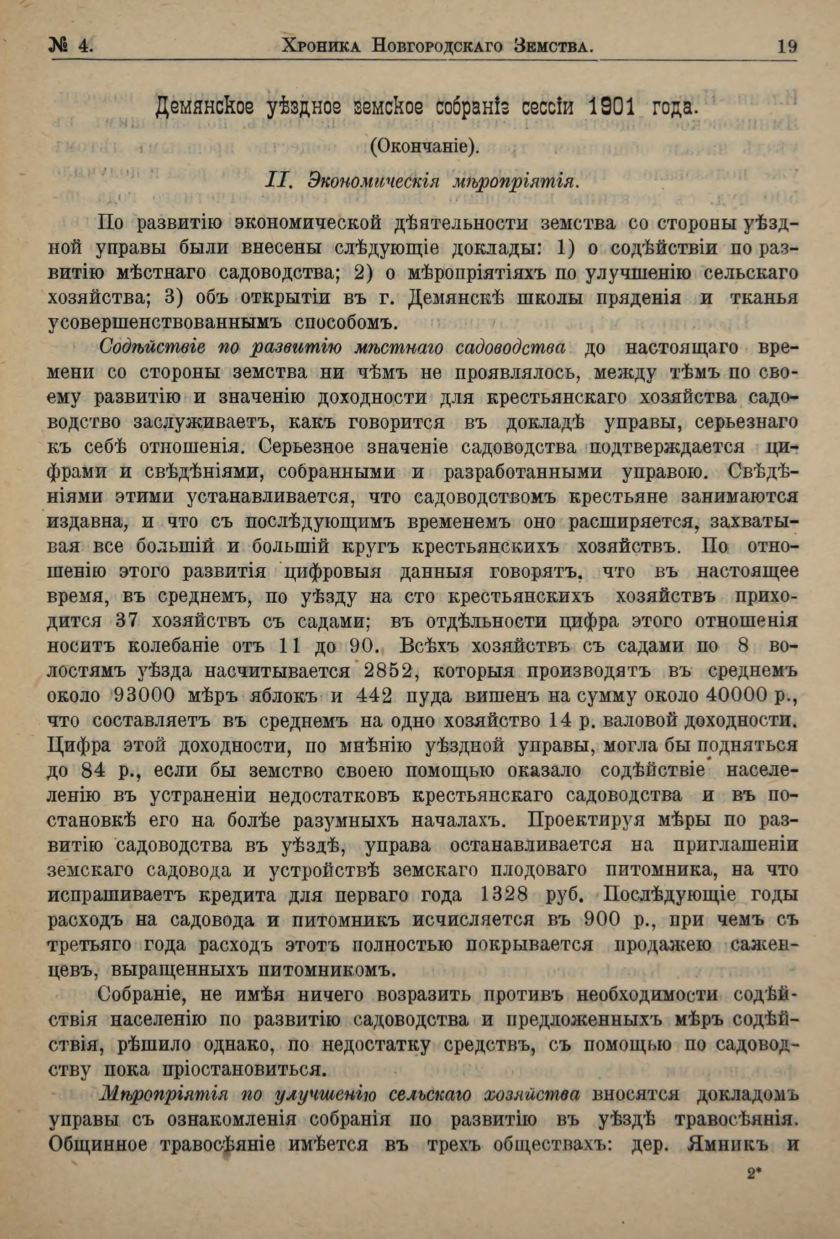 № 4. Хроника Новгородскаго Земства. 19

Демянское уѣздное земское собраніе сессіи 1901 года.

(Окончаніе).

II. Экономическія мѣропріятія.

По развитію экономической дѣятельности земства со стороны уѣздной управы были внесены слѣдующіе доклады: 1) о содѣйствіи по развитію мѣстнаго садоводства; 2) о мѣропріятіяхъ по улучшенію сельскаго хозяйства; 3) объ открытіи въ г. Демянскѣ школы пряденія и тканья усовершенствованнымъ способомъ.

Содѣйствіе по развитію мѣстнаго садоводства до настоящаго времени со стороны земства ни чѣмъ не проявлялось, между тѣмъ по своему развитію и значенію доходности для крестьянскаго хозяйства садоводство заслуживаетъ, какъ говорится въ докладѣ управы, серьезнаго къ себѣ отношенія. Серьезное значеніе садоводства подтверждается цифрами и свѣдѣніями, собранными и разработанными управою. Свѣдѣніями этими устанавливается, что садоводствомъ крестьяне занимаются издавна, и что съ послѣдующимъ временемъ оно расширяется, захватывая все большій и большій кругъ крестьянскихъ хозяйствъ. По отношенію этого развитія цифровыя данныя говорятъ, что въ настоящее время, въ среднемъ, по уѣзду на сто крестьянскихъ хозяйствъ приходится 37 хозяйствъ съ садами; въ отдѣльности цифра этого отношенія носитъ колебаніе отъ 11 до 90. Всѣхъ хозяйствъ съ садами по 8 волостямъ уѣзда насчитывается 2852, которыя производятъ въ среднемъ около 93000 мѣръ яблокъ и 442 пуда вишенъ на сумму около 40000 р., что составляетъ въ среднемъ на одно хозяйство 14 р. валовой доходности. Цифра этой доходности, по мнѣнію уѣздной управы, могла бы подняться до 84 р., если бы земство своею помощью оказало содѣйствіе населенію въ устраненіи недостатковъ крестьянскаго садоводства и въ постановкѣ его на болѣе разумныхъ началахъ. Проектируя мѣры по развитію садоводства въ уѣздѣ, управа останавливается на приглашеніи земскаго садовода и устройствѣ земскаго плодоваго питомника, на что испрашиваетъ кредита для перваго года 1328 руб. Послѣдующіе годы расходъ на садовода и питомникъ исчисляется въ 900 р., при чемъ съ третьяго года расходъ этотъ полностью покрывается продажею саженцевъ, выращенныхъ питомникомъ.

Собраніе, не имѣя ничего возразить противъ необходимости содѣйствія населенію по развитію садоводства и предложенныхъ мѣръ содѣйствія, рѣшило однако, по недостатку средствъ, съ помощью по садоводству пока пріостановиться.

Мѣропріятія по улучшенію сельскаго хозяйства вносятся докладомъ управы съ ознакомленія собранія по развитію въ уѣздѣ травосѣянія. Общинное травосѣяніе имѣется въ трехъ обществахъ: дер. Ямникъ и

2*